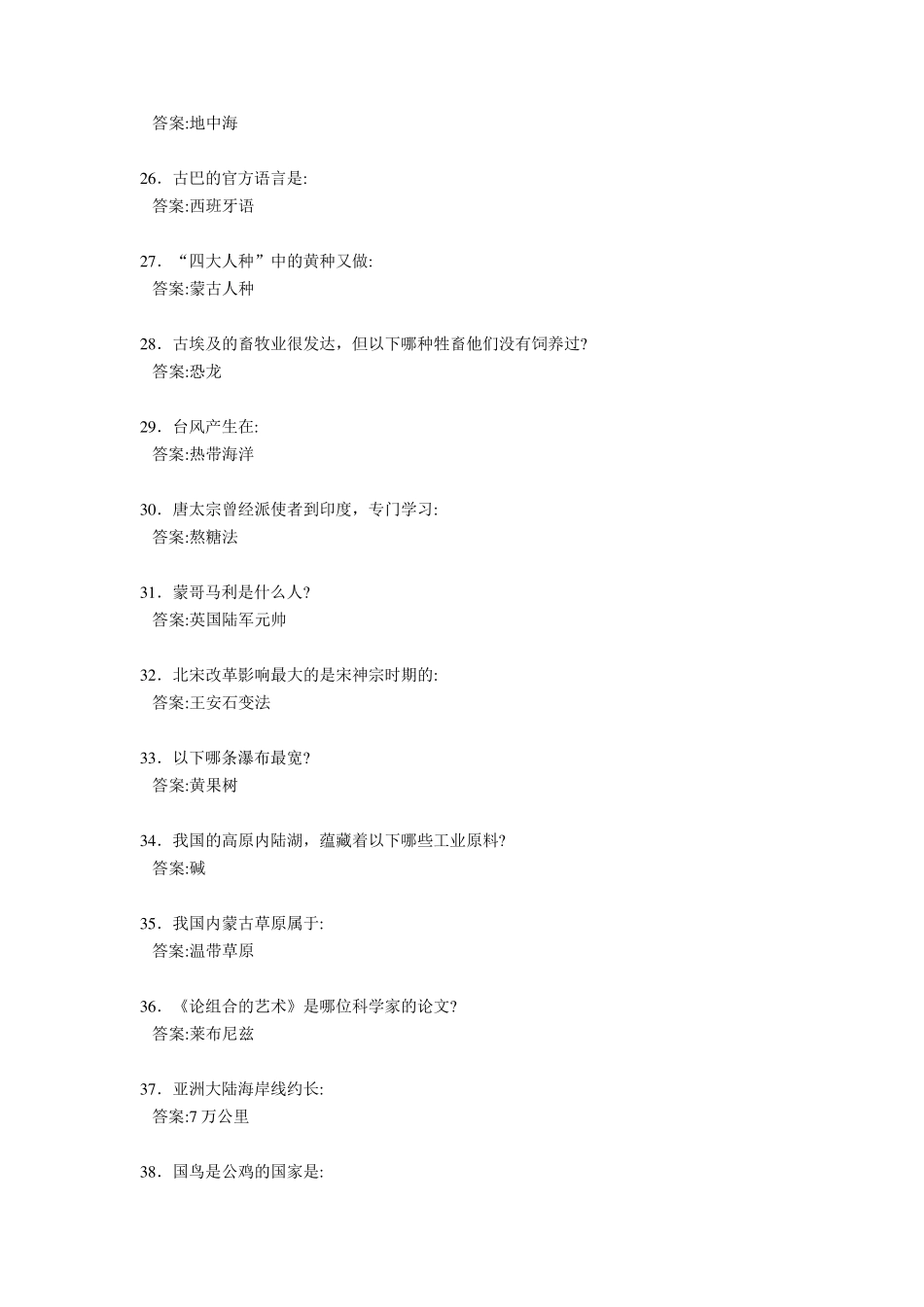 答案:地中海

26．古巴的官方语言是:
答案:西班牙语

27．“四大人种”中的黄种又做:
答案:蒙古人种

28．古埃及的畜牧业很发达，但以下哪种牲畜他们没有饲养过?
答案:恐龙

29．台风产生在:
答案:热带海洋

30．唐太宗曾经派使者到印度，专门学习:
答案:熬糖法

31．蒙哥马利是什么人?
答案:英国陆军元帅

32．北宋改革影响最大的是宋神宗时期的:
答案:王安石变法

33．以下哪条瀑布最宽?
答案:黄果树

34．我国的高原内陆湖，蕴藏着以下哪些工业原料?
答案:碱

35．我国内蒙古草原属于:
答案:温带草原

36．《论组合的艺术》是哪位科学家的论文?
答案:莱布尼兹

37．亚洲大陆海岸线约长:
答案:7 万公里

38．国鸟是公鸡的国家是: